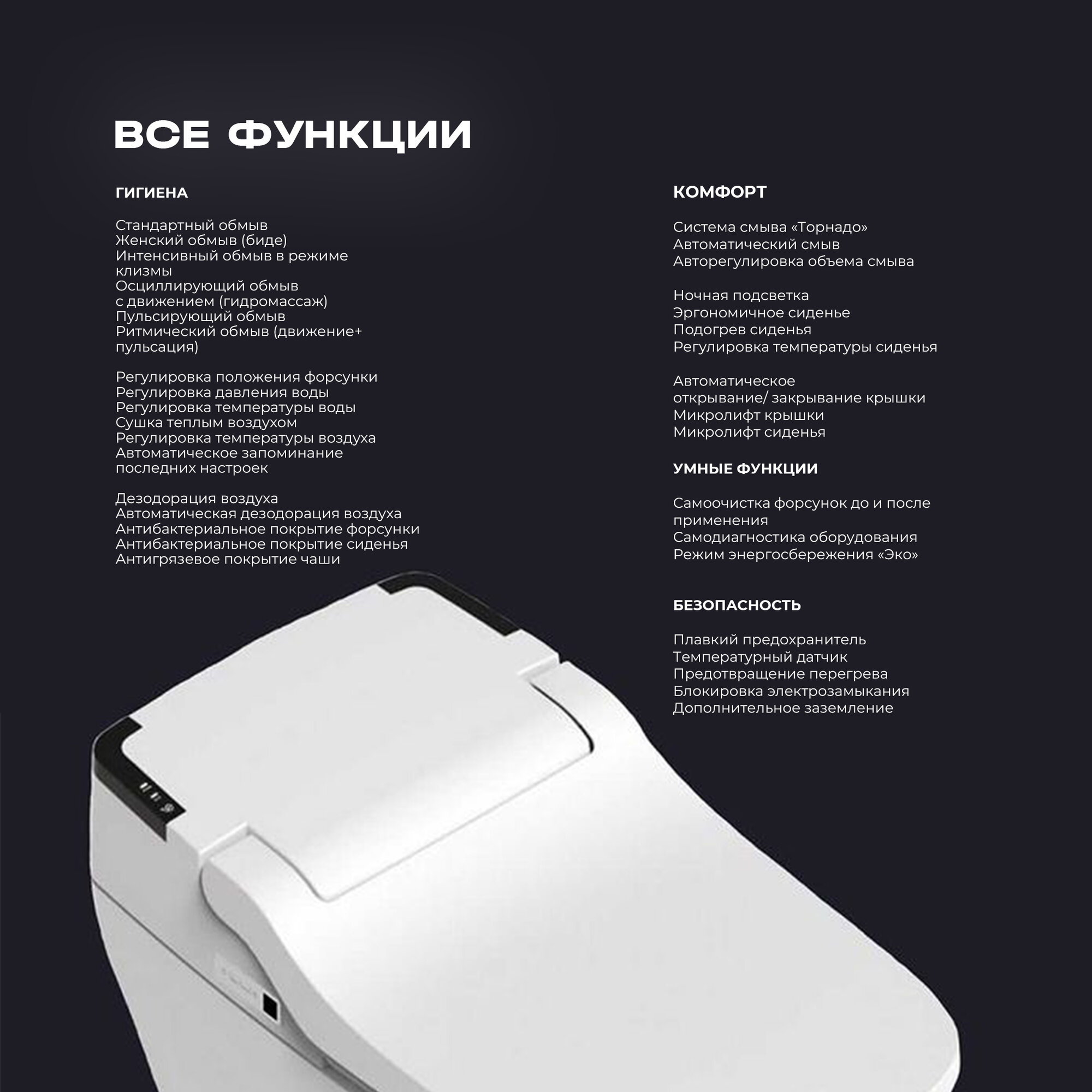 ВСЕ ФУНКЦИИ

ГИГИЕНА

Стандартный обмыв
Женский обмыв (биде)
Интенсивный обмыв в режиме клизмы
Осциллирующий обмыв с движением (гидромассаж)
Пульсирующий обмыв
Ритмический обмыв (движение+ пульсация)

Регулировка положения форсунки
Регулировка давления воды
Регулировка температуры воды
Сушка теплым воздухом
Регулировка температуры воздуха
Автоматическое запоминание последних настроек

Дезодорация воздуха
Автоматическая дезодорация воздуха
Антибактериальное покрытие форсунки
Антибактериальное покрытие сиденья
Антигрязевое покрытие чаши

КОМФОРТ

Система смыва «Торнадо»
Автоматический смыв
Авторегулировка объема смыва

Ночная подсветка
Эргономичное сиденье
Подогрев сиденья
Регулировка температуры сиденья

Автоматическое открывание/ закрывание крышки
Микролифт крышки
Микролифт сиденья

УМНЫЕ ФУНКЦИИ

Самоочистка форсунок до и после применения
Самодиагностика оборудования
Режим энергосбережения «Эко»

БЕЗОПАСНОСТЬ

Плавкий предохранитель
Температурный датчик
Предотвращение перегрева
Блокировка электрозамыкания
Дополнительное заземление